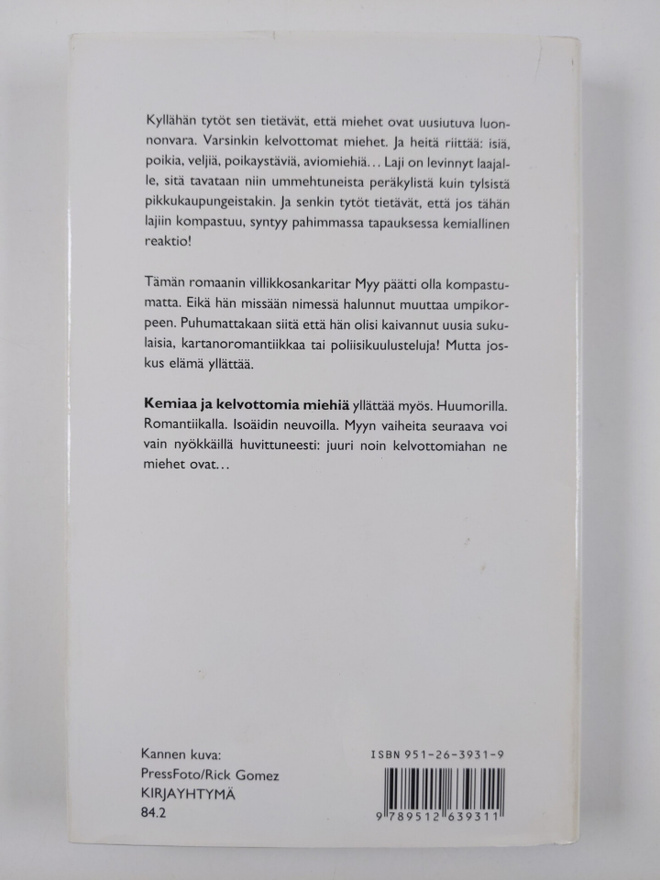 Kyllähän tytöt sen tietävät, että miehet ovat uusiutuva luonnonvara. Varsinkin kelvottomat miehet. Ja heitä riittää: isiä, poikia, veljiä, poikaystäviä, aviomiehiä... Laji on levinnyt laajalle, sitä tavataan niin ummehtuneista peräkylistä kuin tylsistä pikkukaupungeistakin. Ja senkin tytöt tietävät, että jos tähän lajiin kompastuu, syntyy pahimmassa tapauksessa kemiallinen reaktio!

Tämän romaanin villikkosankaritar Myy päätti olla kompastumatta. Eikä hän missään nimessä halunnut muuttaa umpikorpeen. Puhumattakaan siitä että hän olisi kaivannut uusia sukulaisia, kartanoromantiikkaa tai poliisikuulusteluja! Mutta joskus elämä yllättää.

Kemiaa ja kelvottomia miehiä yllättää myös. Huumorilla. Romantiikalla. Isoäidin neuvoilla. Myyn vaiheita seuraava voi vain nyökkäillä huvittuneesti: juuri noin kelvottomiahan ne miehet ovat...

Kannen kuva:
PressFoto/Rick Gomez
KIRJAYHTYMÄ
84.2

ISBN 951-26-3931-9

9 789512 639311